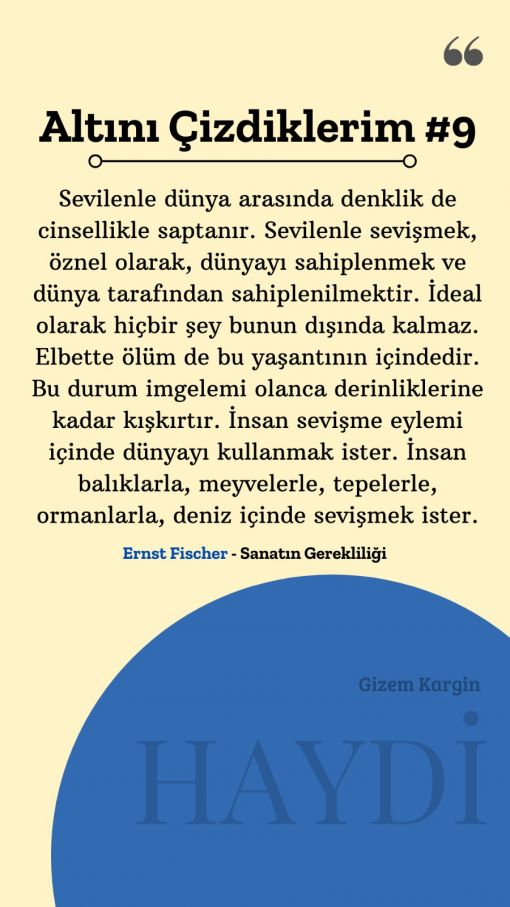 Altını Çizdiklerim #9

Sevilenle dünya arasında denklik de cinsellikle saptanır. Sevilenle sevişmek, öznel olarak, dünyayı sahiplenmek ve dünya tarafından sahiplenilmektir. İdeal olarak hiçbir şey bunun dışında kalmaz. Elbette ölüm de bu yaşantının içindedir. Bu durum imgelemi olanca derinliklerine kadar kışkırtır. İnsan sevişme eylemi içinde dünyayı kullanmak ister. İnsan balıklarla, meyvelerle, tepelerle, ormanlarla, deniz içinde sevişmek ister.

Ernst Fischer - Sanatın Gerekliliği

Gizem Kargin

HAYDİ